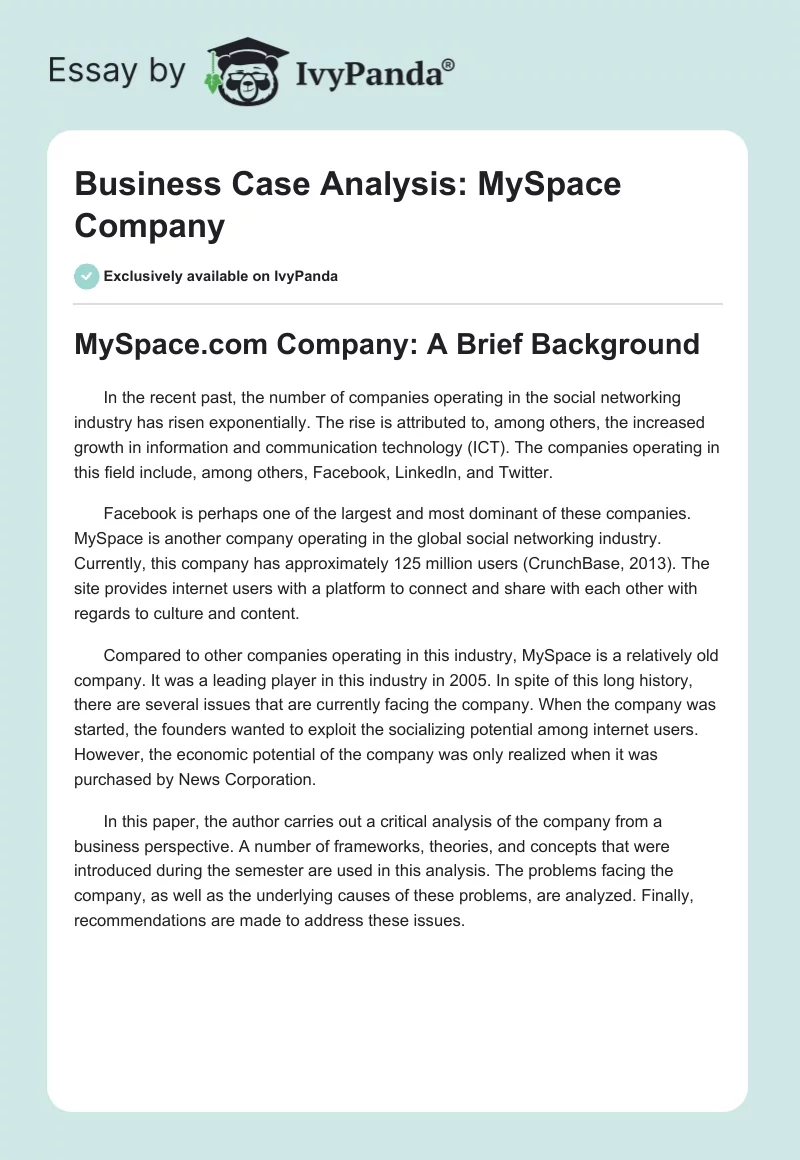 Essay by IvyPanda®

Business Case Analysis: MySpace Company

Exclusively available on IvyPanda

MySpace.com Company: A Brief Background

In the recent past, the number of companies operating in the social networking industry has risen exponentially. The rise is attributed to, among others, the increased growth in information and communication technology (ICT). The companies operating in this field include, among others, Facebook, LinkedIn, and Twitter.

Facebook is perhaps one of the largest and most dominant of these companies. MySpace is another company operating in the global social networking industry. Currently, this company has approximately 125 million users (CrunchBase, 2013). The site provides internet users with a platform to connect and share with each other with regards to culture and content.

Compared to other companies operating in this industry, MySpace is a relatively old company. It was a leading player in this industry in 2005. In spite of this long history, there are several issues that are currently facing the company. When the company was started, the founders wanted to exploit the socializing potential among internet users. However, the economic potential of the company was only realized when it was purchased by News Corporation.

In this paper, the author carries out a critical analysis of the company from a business perspective. A number of frameworks, theories, and concepts that were introduced during the semester are used in this analysis. The problems facing the company, as well as the underlying causes of these problems, are analyzed. Finally, recommendations are made to address these issues.